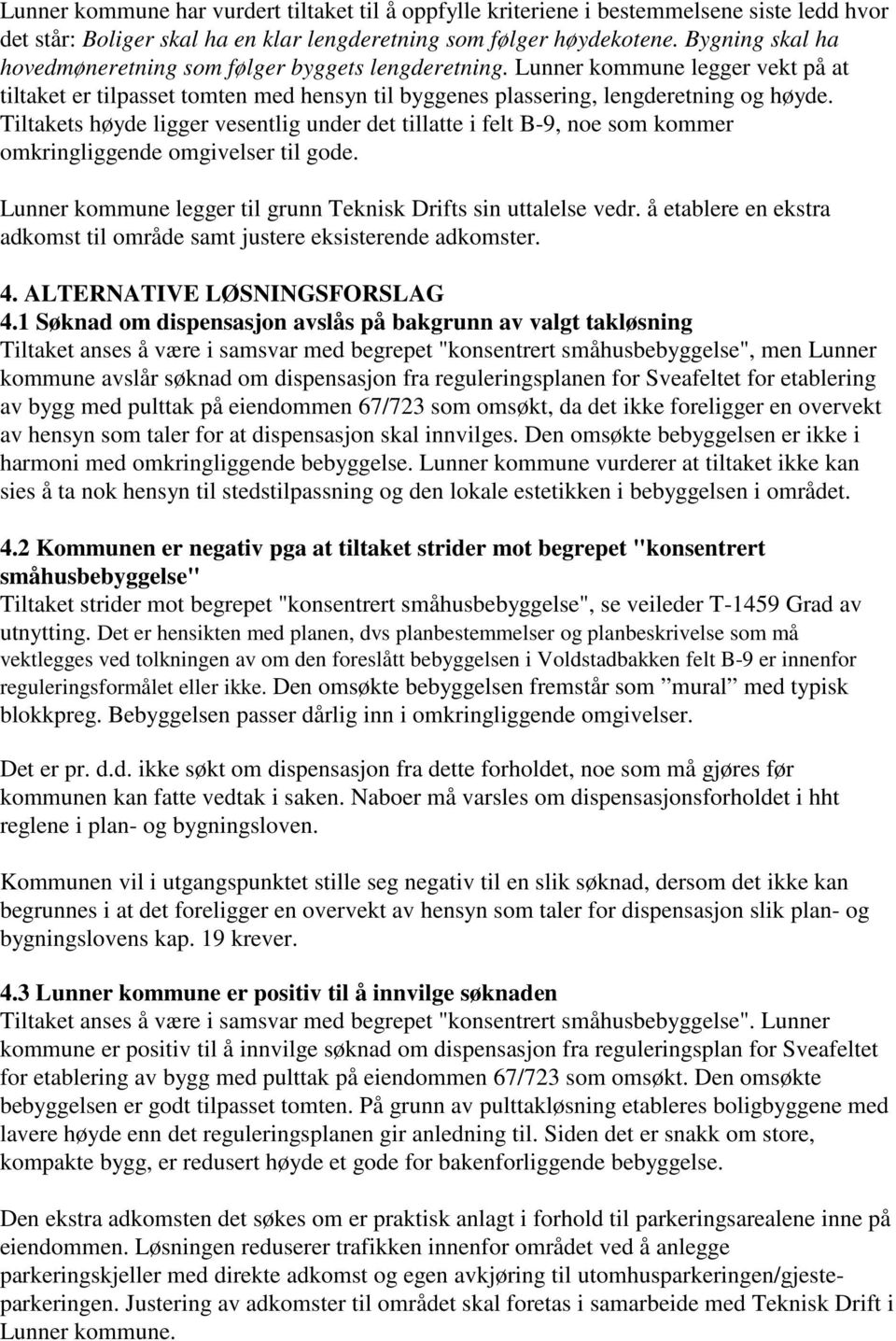 Lunner kommune har vurdert tiltaket til å oppfylle kriteriene i bestemmelsene siste ledd hvor det står: Boliger skal ha en klar lengderetning som følger høydekotene. Bygning skal ha hovedmøneretning som følger byggets lengderetning. Lunner kommune legger vekt på at tiltaket er tilpasset tomten med hensyn til byggenes plassering, lengderetning og høyde. Tiltakets høyde ligger vesentlig under det tillatte i felt B-9, noe som kommer omkringliggende omgivelser til gode.

Lunner kommune legger til grunn Teknisk Drifts sin uttalelse vedr. å etablere en ekstra adkomst til område samt justere eksisterende adkomster.

4. ALTERNATIVE LØSNINGSFORSLAG
4.1 Søknad om dispensasjon avslås på bakgrunn av valgt takløsning
Tiltaket anses å være i samsvar med begrepet "konsentrert småhusbebyggelse", men Lunner kommune avslår søknad om dispensasjon fra reguleringsplanen for Sveafeltet for etablering av bygg med pulttak på eiendommen 67/723 som omsøkt, da det ikke foreligger en overvekt av hensyn som taler for at dispensasjon skal innvilges. Den omsøkte bebyggelsen er ikke i harmoni med omkringliggende bebyggelse. Lunner kommune vurderer at tiltaket ikke kan sies å ta nok hensyn til stedstilpassning og den lokale estetikken i bebyggelsen i området.

4.2 Kommunen er negativ pga at tiltaket strider mot begrepet "konsentrert småhusbebyggelse"
Tiltaket strider mot begrepet "konsentrert småhusbebyggelse", se veileder T-1459 Grad av utnytting. Det er hensikten med planen, dvs planbestemmelser og planbeskrivelse som må vektlegges ved tolkningen av om den foreslått bebyggelsen i Voldstadbakken felt B-9 er innenfor reguleringsformålet eller ikke. Den omsøkte bebyggelsen fremstår som ”mural” med typisk blokkpreg. Bebyggelsen passer dårlig inn i omkringliggende omgivelser.

Det er pr. d.d. ikke søkt om dispensasjon fra dette forholdet, noe som må gjøres før kommunen kan fatte vedtak i saken. Naboer må varsles om dispensasjonsforholdet i hht reglene i plan- og bygningsloven.

Kommunen vil i utgangspunktet stille seg negativ til en slik søknad, dersom det ikke kan begrunnes i at det foreligger en overvekt av hensyn som taler for dispensasjon slik plan- og bygningslovens kap. 19 krever.

4.3 Lunner kommune er positiv til å innvilge søknaden
Tiltaket anses å være i samsvar med begrepet "konsentrert småhusbebyggelse". Lunner kommune er positiv til å innvilge søknad om dispensasjon fra reguleringsplan for Sveafeltet for etablering av bygg med pulttak på eiendommen 67/723 som omsøkt. Den omsøkte bebyggelsen er godt tilpasset tomten. På grunn av pulttakløsning etableres boligbyggene med lavere høyde enn det reguleringsplanen gir anledning til. Siden det er snakk om store, kompakte bygg, er redusert høyde et gode for bakenforliggende bebyggelse.

Den ekstra adkomsten det søkes om er praktisk anlagt i forhold til parkeringsarealene inne på eiendommen. Løsningen reduserer trafikken innenfor området ved å anlegge parkeringskjeller med direkte adkomst og egen avkjøring til utomhusparkeringen/gjesteparkeringen. Justering av adkomster til området skal foretas i samarbeide med Teknisk Drift i Lunner kommune.